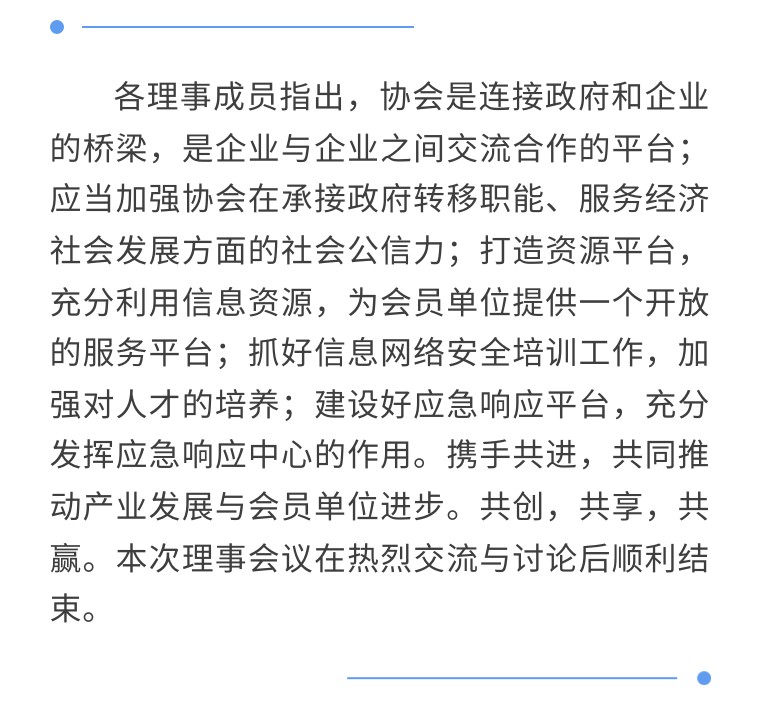 各理事成员指出，协会是连接政府和企业的桥梁，是企业与企业之间交流合作的平台；应当加强协会在承接政府转移职能、服务经济社会发展方面的社会公信力；打造资源平台，充分利用信息资源，为会员单位提供一个开放的服务平台；抓好信息网络安全培训工作，加强对人才的培养；建设好应急响应平台，充分发挥应急响应中心的作用。携手共进，共同推动产业发展与会员单位进步。共创，共享，共赢。本次理事会议在热烈交流与讨论后顺利结束。